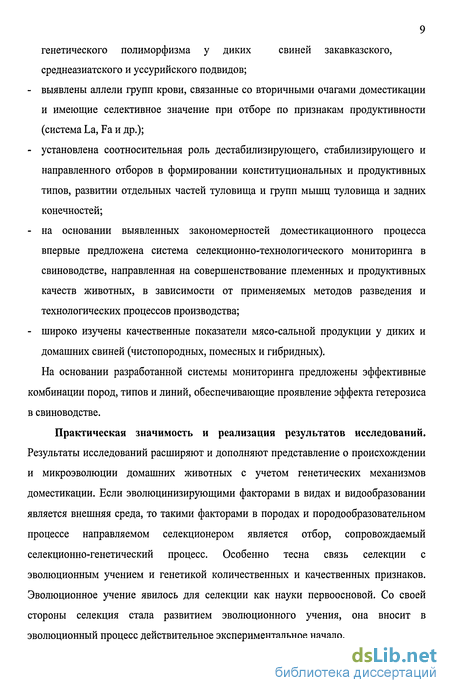 9

генетического полиморфизма у диких свиней закавказского, среднеазиатского и уссурийского подвидов;

- выявлены аллели групп крови, связанные со вторичными очагами доместикации и имеющие селективное значение при отборе по признакам продуктивности (система La, Fa и др.);

- установлена соотносительная роль дестабилизирующего, стабилизирующего и направленного отборов в формировании конституциональных и продуктивных типов, развитии отдельных частей туловища и групп мышц туловища и задних конечностей;

- на основании выявленных закономерностей доместикационного процесса впервые предложена система селекционно-технологического мониторинга в свиноводстве, направленная на совершенствование племенных и продуктивных качеств животных, в зависимости от применяемых методов разведения и технологических процессов производства;

- широко изучены качественные показатели мясо-сальной продукции у диких и домашних свиней (чистопородных, помесных и гибридных).

На основании разработанной системы мониторинга предложены эффективные комбинации пород, типов и линий, обеспечивающие проявление эффекта гетерозиса в свиноводстве.

Практическая значимость и реализация результатов исследований. Результаты исследований расширяют и дополняют представление о происхождении и микроэволюции домашних животных с учетом генетических механизмов доместикации. Если эволюцинизирующими факторами в видах и видообразовании является внешняя среда, то такими факторами в породах и породообразовательном процессе направляемом селекционером является отбор, сопровождаемый селекционно-генетический процесс. Особенно тесна связь селекции с эволюционным учением и генетикой количественных и качественных признаков. Эволюционное учение явилось для селекции как науки первоосновой. Со своей стороны селекция стала развитием эволюционного учения, она вносит в эволюционный процесс действительное экспериментальное начало.

dsLib.net
библиотека диссертаций